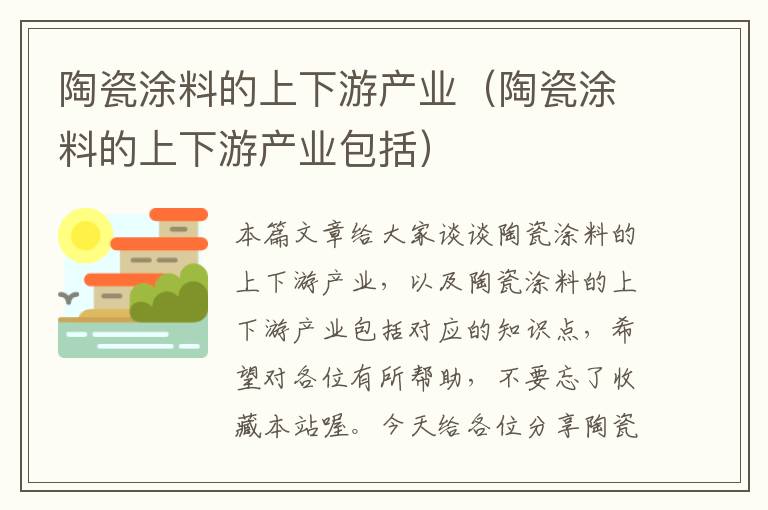 陶瓷涂料的上下游产业（陶瓷涂料的上下游产业包括）

本篇文章给大家谈谈陶瓷涂料的上下游产业，以及陶瓷涂料的上下游产业包括对应的知识点，希望对各位有所帮助，不要忘了收藏本站喔。今天给各位分享陶瓷